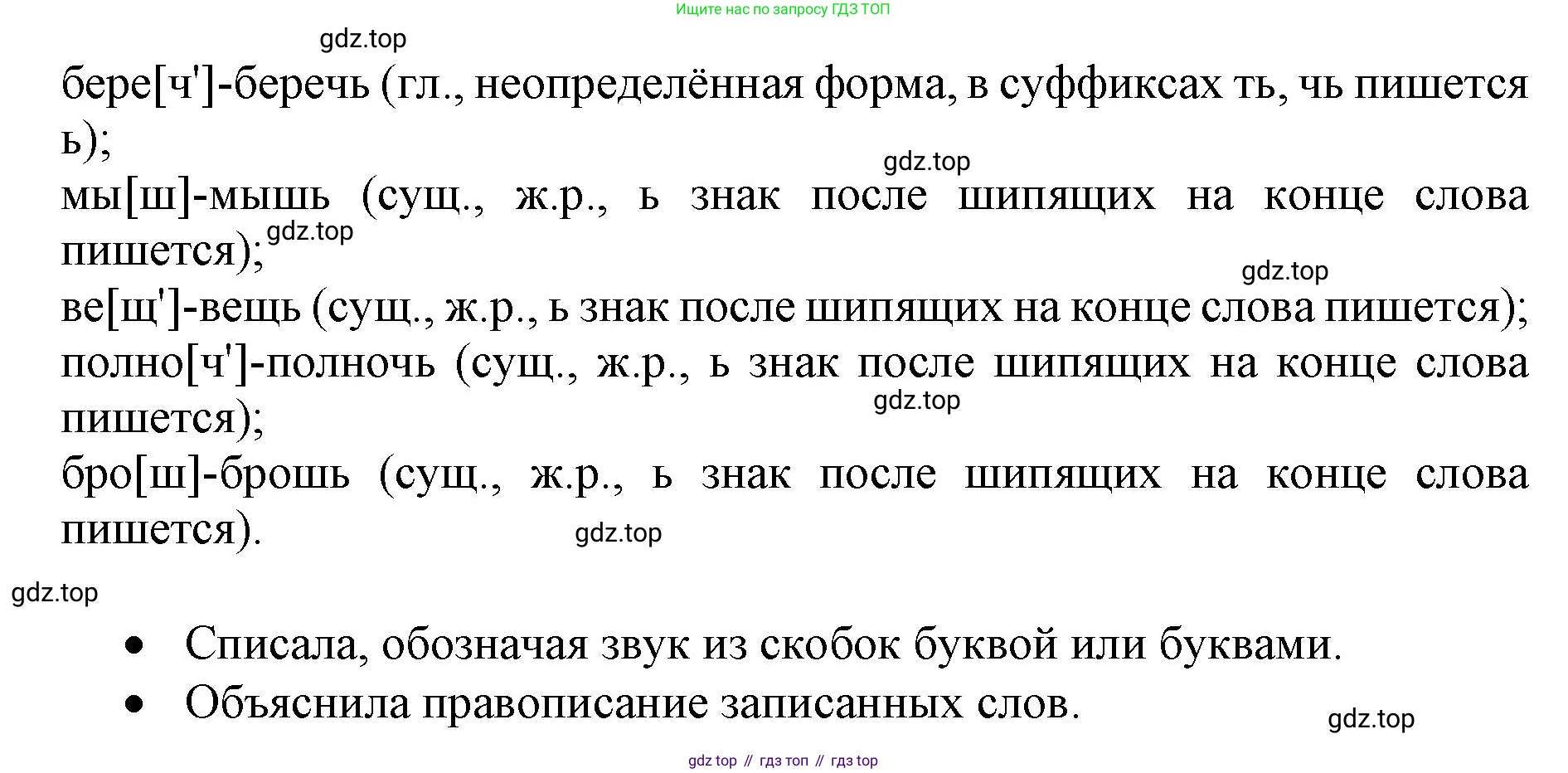 Ищите нас по запросу ГДЗ ТОП

gdz.top

бере[ч']-беречь (гл., неопределённая форма, в суффиксах ть, чь пишется ь);

gdz.top

мы[ш]-мышь (сущ., ж.р., ь знак после шипящих на конце слова пишется);

gdz.top

gdz.top

ве[щ']-вещь (сущ., ж.р., ь знак после шипящих на конце слова пишется);

полно[ч']-полночь (сущ., ж.р., ь знак после шипящих на конце слова пишется);

gdz.top

бро[ш]-брошь (сущ., ж.р., ь знак после шипящих на конце слова пишется).

gdz.top

gdz.top

• Списала, обозначая звук из скобок буквой или буквами.
• Объяснила правописание записанных слов.

gdz.top

gdz top // гдз топ // гдз top